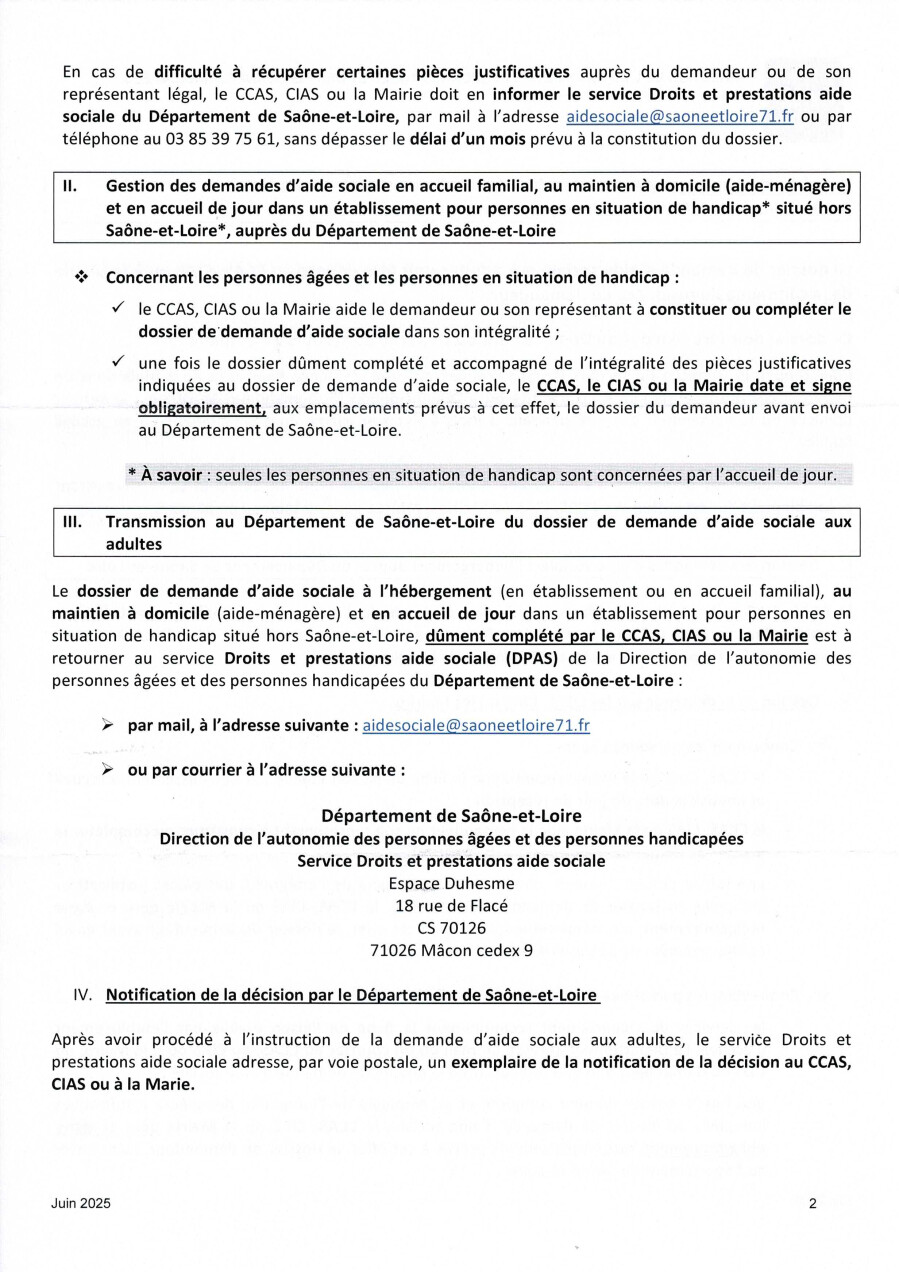 En cas de difficulté à récupérer certaines pièces justificatives auprès du demandeur ou de son représentant légal, le CCAS, CIAS ou la Mairie doit en informer le service Droits et prestations aide sociale du Département de Saône-et-Loire, par mail à l'adresse aidesociale@saoneetloire71.fr ou par téléphone au 03 85 39 75 61, sans dépasser le délai d'un mois prévu à la constitution du dossier.

II. Gestion des demandes d'aide sociale en accueil familial, au maintien à domicile (aide-ménagère) et en accueil de jour dans un établissement pour personnes en situation de handicap* situé hors Saône-et-Loire*, auprès du Département de Saône-et-Loire

❖ Concernant les personnes âgées et les personnes en situation de handicap :

✓ le CCAS, CIAS ou la Mairie aide le demandeur ou son représentant à constituer ou compléter le dossier de demande d'aide sociale dans son intégralité ;

✓ une fois le dossier dûment complété et accompagné de l'intégralité des pièces justificatives indiquées au dossier de demande d'aide sociale, le CCAS, le CIAS ou la Mairie date et signe obligatoirement, aux emplacements prévus à cet effet, le dossier du demandeur avant envoi au Département de Saône-et-Loire.

* À savoir : seules les personnes en situation de handicap sont concernées par l'accueil de jour.

III. Transmission au Département de Saône-et-Loire du dossier de demande d'aide sociale aux adultes

Le dossier de demande d'aide sociale à l'hébergement (en établissement ou en accueil familial), au maintien à domicile (aide-ménagère) et en accueil de jour dans un établissement pour personnes en situation de handicap situé hors Saône-et-Loire, dûment complété par le CCAS, CIAS ou la Mairie est à retourner au service Droits et prestations aide sociale (DPAS) de la Direction de l'autonomie des personnes âgées et des personnes handicapées du Département de Saône-et-Loire :

➢ par mail, à l'adresse suivante : aidesociale@saoneetloire71.fr

➢ ou par courrier à l'adresse suivante :

Département de Saône-et-Loire
Direction de l'autonomie des personnes âgées et des personnes handicapées
Service Droits et prestations aide sociale
Espace Duhesme
18 rue de Flacé
CS 70126
71026 Mâcon cedex 9

IV. Notification de la décision par le Département de Saône-et-Loire

Après avoir procédé à l'instruction de la demande d'aide sociale aux adultes, le service Droits et prestations aide sociale adresse, par voie postale, un exemplaire de la notification de la décision au CCAS, CIAS ou à la Marie.

Juin 2025

2